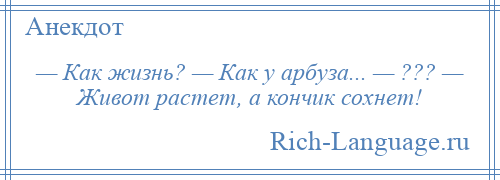 Анекдот

— Как жизнь? — Как у арбуза... — ??? — Живот растет, а кончик сохнет!

Rich-Language.ru